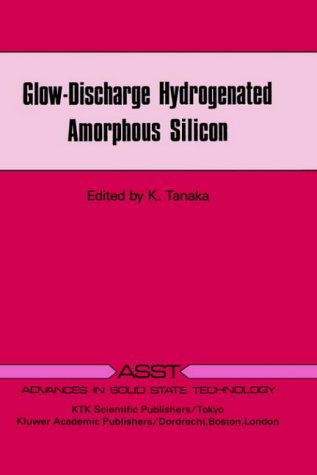 Glow-Discharge Hydrogenated Amorphous Silicon

Edited by K. Tanaka

ASST

ADVANCES IN SOLID STATE TECHNOLOGY

KTK Scientific Publishers/Tokyo
Kluwer Academic Publishers/Dordrecht,Boston,London